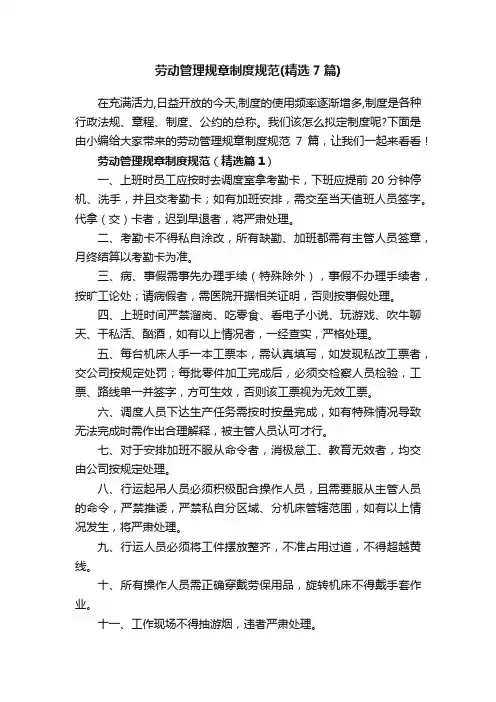 劳动管理规章制度规范(精选 7 篇)

在充满活力,日益开放的今天,制度的使用频率逐渐增多,制度是各种行政法规、章程、制度、公约的总称。我们该怎么拟定制度呢?下面是由小编给大家带来的劳动管理规章制度规范 7 篇，让我们一起来看看！

劳动管理规章制度规范（精选篇 1）

一、上班时员工应按时去调度室拿考勤卡，下班应提前 20 分钟停机、洗手，并且交考勤卡；如有加班安排，需交至当天值班人员签字。代拿（交）卡者，迟到早退者，将严肃处理。

二、考勤卡不得私自涂改，所有缺勤、加班都需有主管人员签章，月终结算以考勤卡为准。

三、病、事假需事先办理手续（特殊除外），事假不办理手续者，按旷工论处；请病假者，需医院开据相关证明，否则按事假处理。

四、上班时间严禁溜岗、吃零食、看电子小说、玩游戏、吹牛聊天、干私活、酗酒，如有以上情况者，一经查实，严格处理。

五、每台机床人手一本工票本，需认真填写，如发现私改工票者，交公司按规定处罚；每批零件加工完成后，必须交检察人员检验，工票、路线单一并签字，方可生效，否则该工票视为无效工票。

六、调度人员下达生产任务需按时按量完成，如有特殊情况导致无法完成时需作出合理解释，被主管人员认可才行。

七、对于安排加班不服从命令者，消极怠工、教育无效者，均交由公司按规定处理。

八、行运起吊人员必须积极配合操作人员，且需要服从主管人员的命令，严禁推诿，严禁私自分区域、分机床管辖范围，如有以上情况发生，将严肃处理。

九、行运人员必须将工件摆放整齐，不准占用过道，不得超越黄线。

十、所有操作人员需正确穿戴劳保用品，旋转机床不得戴手套作业。

十一、工作现场不得抽游烟，违者严肃处理。